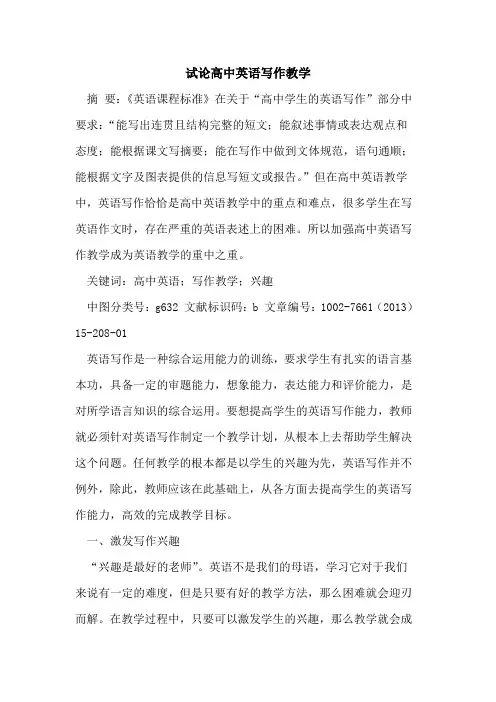 试论高中英语写作教学

摘 要：《英语课程标准》在关于“高中学生的英语写作”部分中要求：“能写出连贯且结构完整的短文；能叙述事情或表达观点和态度；能根据课文写摘要；能在写作中做到文体规范，语句通顺；能根据文字及图表提供的信息写短文或报告。”但在高中英语教学中，英语写作恰恰是高中英语教学中的重点和难点，很多学生在写英语作文时，存在严重的英语表述上的困难。所以加强高中英语写作教学成为英语教学的重中之重。

关键词：高中英语；写作教学；兴趣

中图分类号：g632 文献标识码：b 文章编号：1002-7661（2013）15-208-01

英语写作是一种综合运用能力的训练，要求学生有扎实的语言基本功，具备一定的审题能力，想象能力，表达能力和评价能力，是对所学语言知识的综合运用。要想提高学生的英语写作能力，教师就必须针对英语写作制定一个教学计划，从根本上去帮助学生解决这个问题。任何教学的根本都是以学生的兴趣为先，英语写作并不例外，除此，教师应该在此基础上，从各方面去提高学生的英语写作能力，高效的完成教学目标。

一、激发写作兴趣

“兴趣是最好的老师”。英语不是我们的母语，学习它对于我们来说有一定的难度，但是只要有好的教学方法，那么困难就会迎刃而解。在教学过程中，只要可以激发学生的兴趣，那么教学就会成